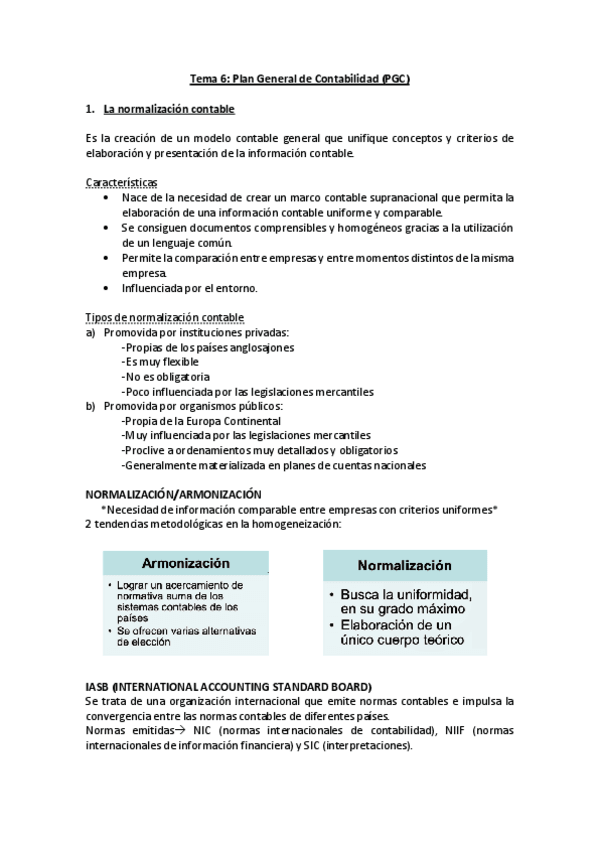 Tema 6: Plan General de Contabilidad (PGC)

1. La normalización contable

Es la creación de un modelo contable general que unifique conceptos y criterios de elaboración y presentación de la información contable.

Características
• Nace de la necesidad de crear un marco contable supranacional que permita la elaboración de una información contable uniforme y comparable.
• Se consiguen documentos comprensibles y homogéneos gracias a la utilización de un lenguaje común.
• Permite la comparación entre empresas y entre momentos distintos de la misma empresa.
• Influenciada por el entorno.

Tipos de normalización contable
a) Promovida por instituciones privadas:
-Propias de los países anglosajones
-Es muy flexible
-No es obligatoria
-Poco influenciada por las legislaciones mercantiles
b) Promovida por organismos públicos:
-Propia de la Europa Continental
-Muy influenciada por las legislaciones mercantiles
-Proclive a ordenamientos muy detallados y obligatorios
-Generalmente materializada en planes de cuentas nacionales

NORMALIZACIÓN/ARMONIZACIÓN
*Necesidad de información comparable entre empresas con criterios uniformes*
2 tendencias metodológicas en la homogeneización:

Armonización
• Lograr un acercamiento de normativa suma de los sistemas contables de los países
• Se ofrecen varias alternativas de elección

Normalización
• Busca la uniformidad, en su grado máximo
• Elaboración de un único cuerpo teórico

IASB (INTERNATIONAL ACCOUNTING STANDARD BOARD)
Se trata de una organización internacional que emite normas contables e impulsa la convergencia entre las normas contables de diferentes países.
Normas emitidas→ NIC (normas internacionales de contabilidad), NIIF (normas internacionales de información financiera) y SIC (interpretaciones).